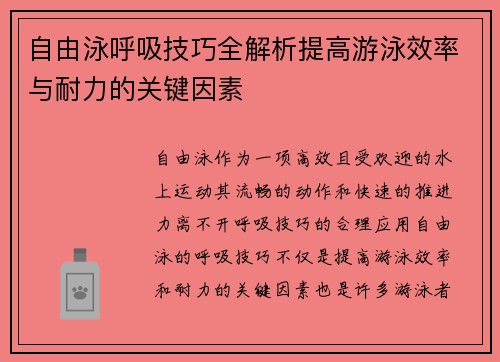 自由泳呼吸技巧全解析提高游泳效率与耐力的关键因素

自由泳作为一项高效且受欢迎的水上运动其流畅的动作和快速的推进力离不开呼吸技巧的合理应用自由泳的呼吸技巧不仅是提高游泳效率和耐力的关键因素也是许多游泳者